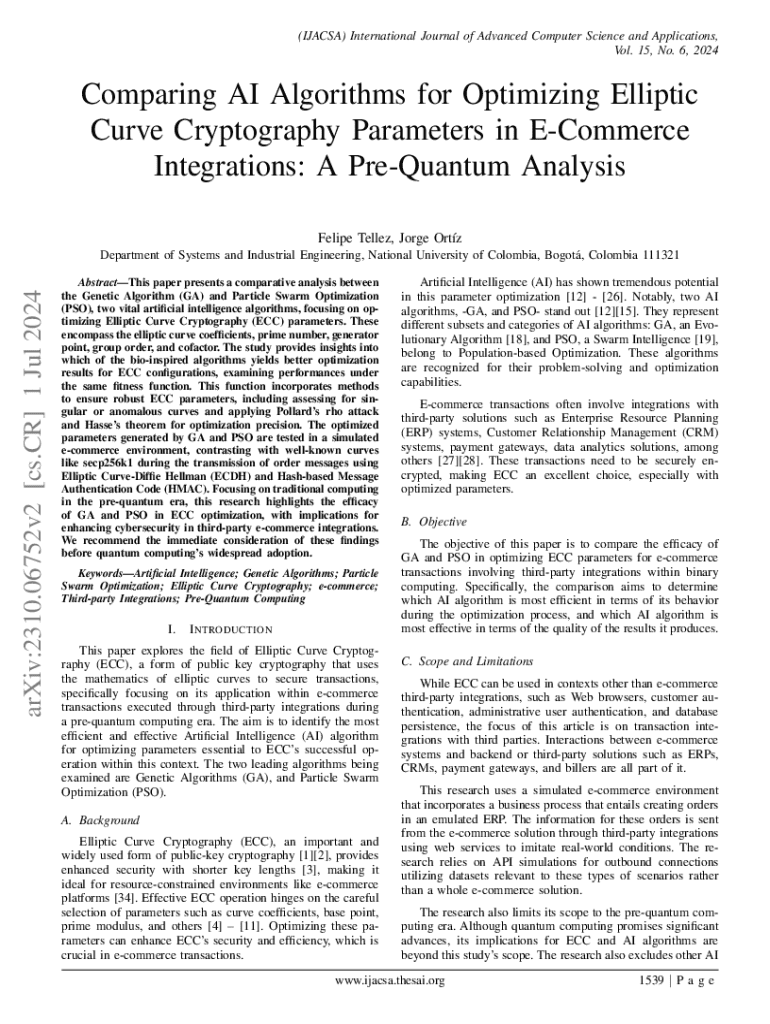 (IJACSA) International Journal of Advanced Computer Science and Applications, Vol. 15, No. 6, 2024

Comparing AI Algorithms for Optimizing Elliptic Curve Cryptography Parameters in E-Commerce Integrations: A Pre-Quantum Analysis

Felipe Tellez, Jorge Ortíz
Department of Systems and Industrial Engineering, National University of Colombia, Bogotá, Colombia 111321

arXiv:2310.06752v2 [cs.CR] 1 Jul 2024

Abstract—This paper presents a comparative analysis between the Genetic Algorithm (GA) and Particle Swarm Optimization (PSO), two vital artificial intelligence algorithms, focusing on optimizing Elliptic Curve Cryptography (ECC) parameters. These encompass the elliptic curve coefficients, prime number, generator point, group order, and cofactor. The study provides insights into which of the bio-inspired algorithms yields better optimization results for ECC configurations, examining performances under the same fitness function. This function incorporates methods to ensure robust ECC parameters, including assessing for singular or anomalous curves and applying Pollard's rho attack and Hasse's theorem for optimization precision. The optimized parameters generated by GA and PSO are tested in a simulated e-commerce environment, contrasting with well-known curves like secp256k1 during the transmission of order messages using Elliptic Curve-Diffie Hellman (ECDH) and Hash-based Message Authentication Code (HMAC). Focusing on traditional computing in the pre-quantum era, this research highlights the efficacy of GA and PSO in ECC optimization, with implications for enhancing cybersecurity in third-party e-commerce integrations. We recommend the immediate consideration of these findings before quantum computing's widespread adoption.

Keywords—Artificial Intelligence; Genetic Algorithms; Particle Swarm Optimization; Elliptic Curve Cryptography; e-commerce; Third-party Integrations; Pre-Quantum Computing

I. INTRODUCTION

This paper explores the field of Elliptic Curve Cryptography (ECC), a form of public key cryptography that uses the mathematics of elliptic curves to secure transactions, specifically focusing on its application within e-commerce transactions executed through third-party integrations during a pre-quantum computing era. The aim is to identify the most efficient and effective Artificial Intelligence (AI) algorithm for optimizing parameters essential to ECC's successful operation within this context. The two leading algorithms being examined are Genetic Algorithms (GA), and Particle Swarm Optimization (PSO).

A. Background

Elliptic Curve Cryptography (ECC), an important and widely used form of public-key cryptography [1][2], provides enhanced security with shorter key lengths [3], making it ideal for resource-constrained environments like e-commerce platforms [34]. Effective ECC operation hinges on the careful selection of parameters such as curve coefficients, base point, prime modulus, and others [4] – [11]. Optimizing these parameters can enhance ECC's security and efficiency, which is crucial in e-commerce transactions.

Artificial Intelligence (AI) has shown tremendous potential in this parameter optimization [12] - [26]. Notably, two AI algorithms, -GA, and PSO- stand out [12][15]. They represent different subsets and categories of AI algorithms: GA, an Evolutionary Algorithm [18], and PSO, a Swarm Intelligence [19], belong to Population-based Optimization. These algorithms are recognized for their problem-solving and optimization capabilities.

E-commerce transactions often involve integrations with third-party solutions such as Enterprise Resource Planning (ERP) systems, Customer Relationship Management (CRM) systems, payment gateways, data analytics solutions, among others [27][28]. These transactions need to be securely encrypted, making ECC an excellent choice, especially with optimized parameters.

B. Objective

The objective of this paper is to compare the efficacy of GA and PSO in optimizing ECC parameters for e-commerce transactions involving third-party integrations within binary computing. Specifically, the comparison aims to determine which AI algorithm is most efficient in terms of its behavior during the optimization process, and which AI algorithm is most effective in terms of the quality of the results it produces.

C. Scope and Limitations

While ECC can be used in contexts other than e-commerce third-party integrations, such as Web browsers, customer authentication, administrative user authentication, and database persistence, the focus of this article is on transaction integrations with third parties. Interactions between e-commerce systems and backend or third-party solutions such as ERPs, CRMs, payment gateways, and billers are all part of it.

This research uses a simulated e-commerce environment that incorporates a business process that entails creating orders in an emulated ERP. The information for these orders is sent from the e-commerce solution through third-party integrations using web services to imitate real-world conditions. The research relies on API simulations for outbound connections utilizing datasets relevant to these types of scenarios rather than a whole e-commerce solution.

The research also limits its scope to the pre-quantum computing era. Although quantum computing promises significant advances, its implications for ECC and AI algorithms are beyond this study's scope. The research also excludes other AI

www.ijacsa.thesai.org 1539 | P a g e